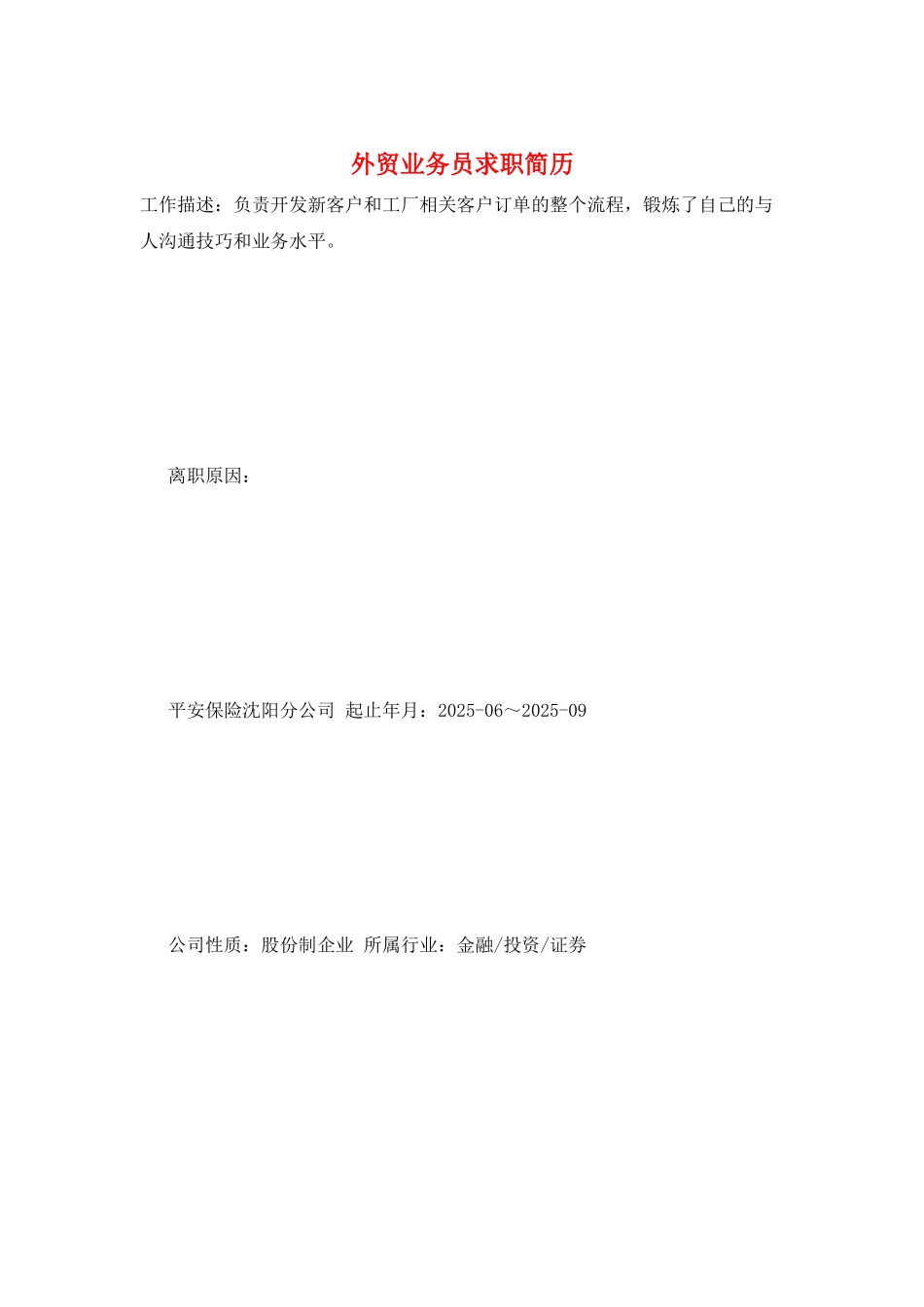 外贸业务员求职简历

工作描述：负责开发新客户和工厂相关客户订单的整个流程，锻炼了自己的与人沟通技巧和业务水平。

离职原因：

平安保险沈阳分公司 起止年月：2025-06～2025-09

公司性质：股份制企业 所属行业：金融/投资/证券